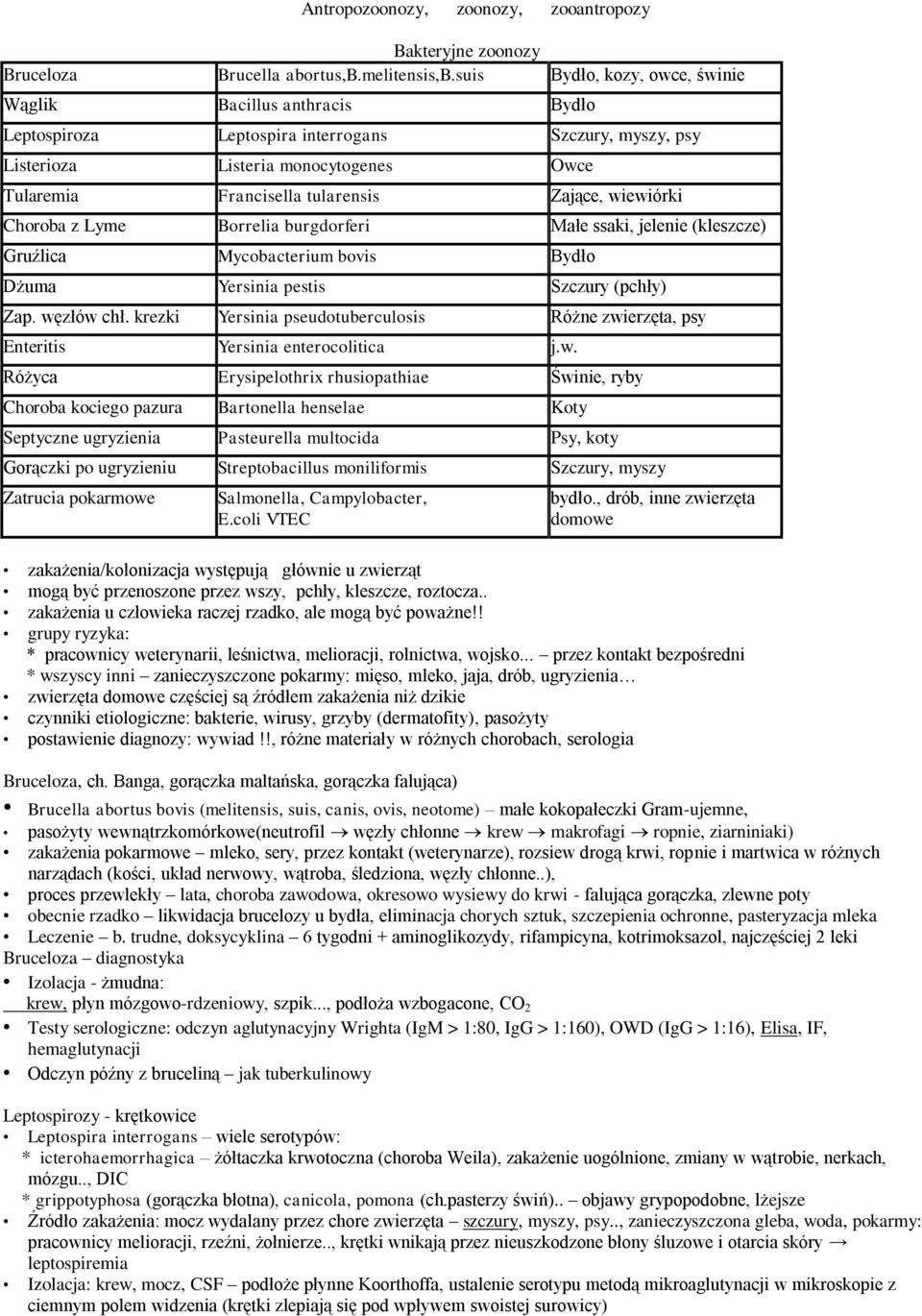 Antropozoonozy, zoonozy, zooantropozy

Bakteryjne zoonozy

| Bruceloza | Brucella abortus,B.melitensis,B.suis | Bydło, kozy, owce, świnie |
|---|---|---|
| Wąglik | Bacillus anthracis | Bydło |
| Leptospiroza | Leptospira interrogans | Szczury, myszy, psy |
| Listerioza | Listeria monocytogenes | Owce |
| Tularemia | Francisella tularensis | Zające, wiewiórki |
| Choroba z Lyme | Borrelia burgdorferi | Małe ssaki, jelenie (kleszcze) |
| Gruźlica | Mycobacterium bovis | Bydło |
| Dżuma | Yersinia pestis | Szczury (pchły) |
| Zap. węzłów chł. krezki | Yersinia pseudotuberculosis | Różne zwierzęta, psy |
| Enteritis | Yersinia enterocolitica | j.w. |
| Różyca | Erysipelothrix rhusiopathiae | Świnie, ryby |
| Choroba kociego pazura | Bartonella henselae | Koty |
| Septyczne ugryzienia | Pasteurella multocida | Psy, koty |
| Gorączki po ugryzieniu | Streptobacillus moniliformis | Szczury, myszy |
| Zatrucia pokarmowe | Salmonella, Campylobacter, E.coli VTEC | bydło., drób, inne zwierzęta domowe |

• zakażenia/kolonizacja występują głównie u zwierząt
• mogą być przenoszone przez wszy, pchły, kleszcze, roztocza..
• zakażenia u człowieka raczej rzadko, ale mogą być poważne!!
• grupy ryzyka:
* pracownicy weterynarii, leśnictwa, melioracji, rolnictwa, wojsko... – przez kontakt bezpośredni
* wszyscy inni – zanieczyszczone pokarmy: mięso, mleko, jaja, drób, ugryzienia…
• zwierzęta domowe częściej są źródłem zakażenia niż dzikie
• czynniki etiologiczne: bakterie, wirusy, grzyby (dermatofity), pasożyty
• postawienie diagnozy: wywiad !!, różne materiały w różnych chorobach, serologia

Bruceloza, ch. Banga, gorączka maltańska, gorączka falująca)
• Brucella abortus bovis (melitensis, suis, canis, ovis, neotome) – małe kokopałeczki Gram-ujemne,
• pasożyty wewnątrzkomórkowe(neutrofil → węzły chłonne → krew → makrofagi → ropnie, ziarniniaki)
• zakażenia pokarmowe – mleko, sery, przez kontakt (weterynarze), rozsiew drogą krwi, ropnie i martwica w różnych narządach (kości, układ nerwowy, wątroba, śledziona, węzły chłonne..),
• proces przewlekły – lata, choroba zawodowa, okresowo wysiewy do krwi - falująca gorączka, zlewne poty
• obecnie rzadko – likwidacja brucelozy u bydła, eliminacja chorych sztuk, szczepienia ochronne, pasteryzacja mleka
• Leczenie – b. trudne, doksycyklina – 6 tygodni + aminoglikozydy, rifampicyna, kotrimoksazol, najczęściej 2 leki
Bruceloza – diagnostyka
• Izolacja - żmudna:
krew, płyn mózgowo-rdzeniowy, szpik..., podłoża wzbogacone, $CO_2$
• Testy serologiczne: odczyn aglutynacyjny Wrighta (IgM > 1:80, IgG > 1:160), OWD (IgG > 1:16), Elisa, IF, hemaglutynacji
• Odczyn późny z bruceliną – jak tuberkulinowy

Leptospirozy - krętkowice
• Leptospira interrogans – wiele serotypów:
* icterohaemorrhagica – żółtaczka krwotoczna (choroba Weila), zakażenie uogólnione, zmiany w wątrobie, nerkach, mózgu.., DIC
* grippotyphosa (gorączka błotna), canicola, pomona (ch.pasterzy świń).. – objawy grypopodobne, lżejsze
• Źródło zakażenia: mocz wydalany przez chore zwierzęta – szczury, myszy, psy.., zanieczyszczona gleba, woda, pokarmy: pracownicy melioracji, rzeźni, żołnierze.., krętki wnikają przez nieuszkodzone błony śluzowe i otarcia skóry → leptospiremia
• Izolacja: krew, mocz, CSF – podłoże płynne Koorthoffa, ustalenie serotypu metodą mikroaglutynacji w mikroskopie z ciemnym polem widzenia (krętki zlepiają się pod wpływem swoistej surowicy)